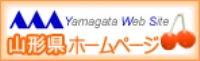 Yamagata Web Site
山形県ホームページ